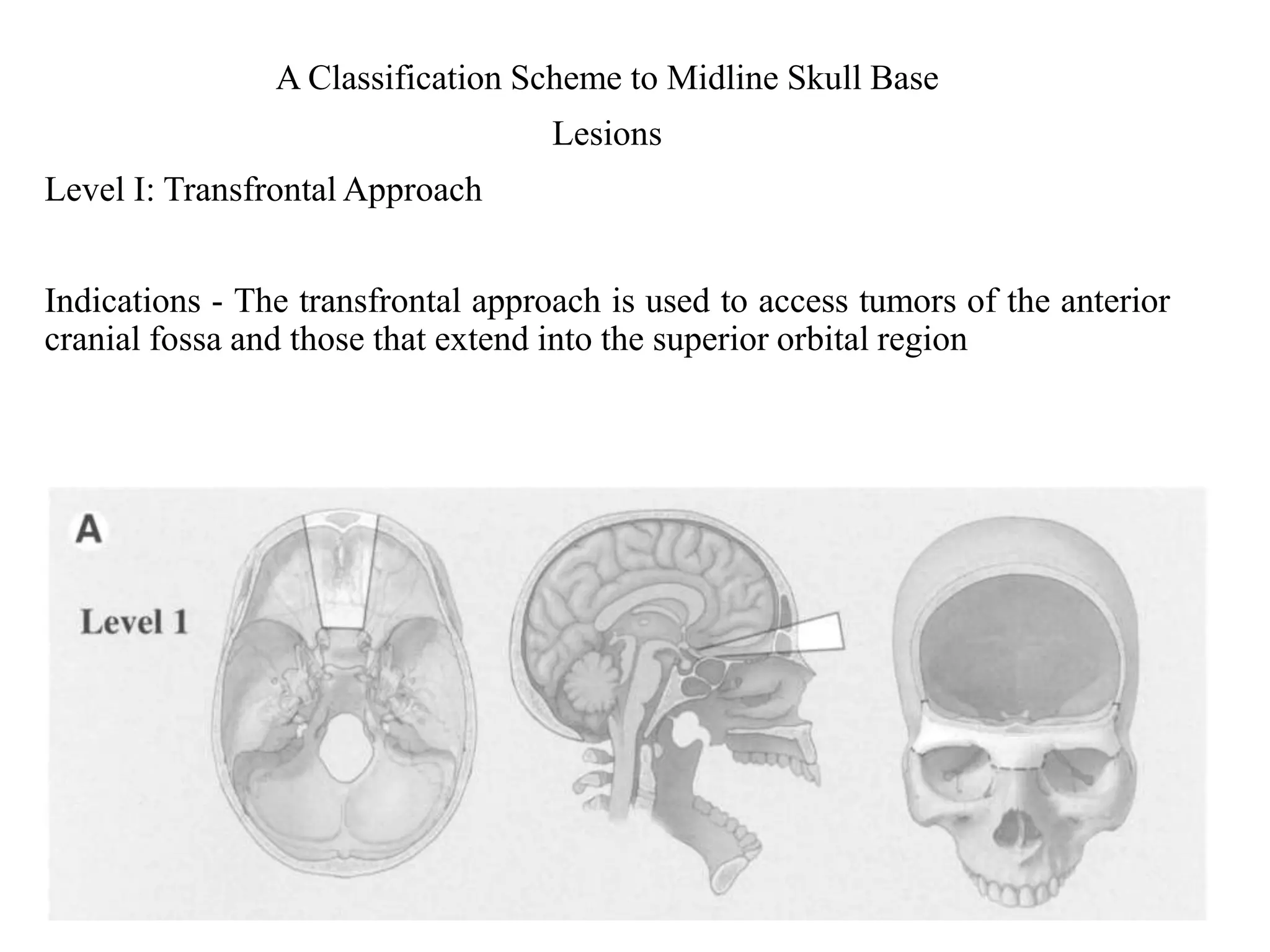 A Classification Scheme to Midline Skull Base Lesions

Level I: Transfrontal Approach

Indications - The transfrontal approach is used to access tumors of the anterior cranial fossa and those that extend into the superior orbital region

A

Level 1